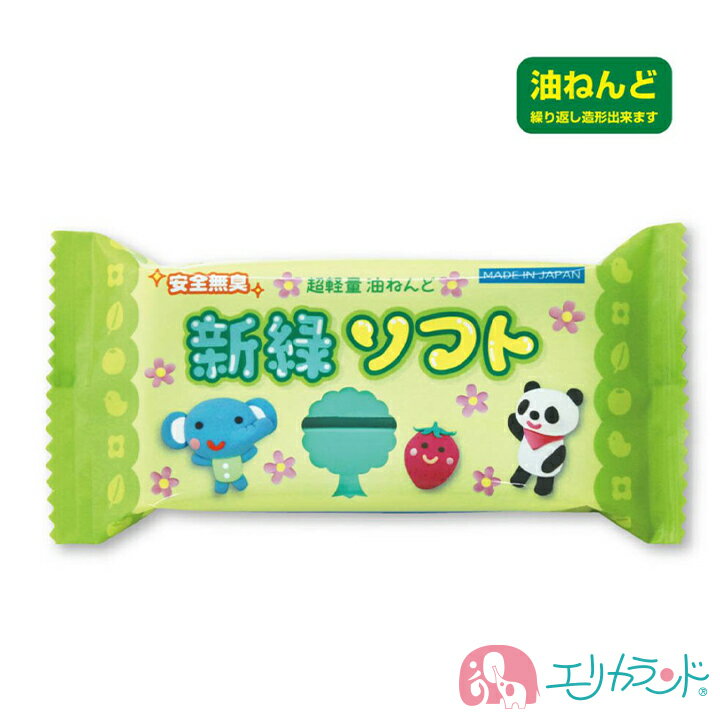 油ねんど
繰り返し造形出来ます

安全無臭
超軽量 油ねんど
MADE IN JAPAN
新緑 ソフト

エリカランド